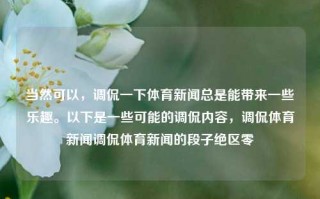 当然可以，调侃一下体育新闻总是能带来一些乐趣。以下是一些可能的调侃内容，调侃体育新闻调侃体育新闻的段子绝区零